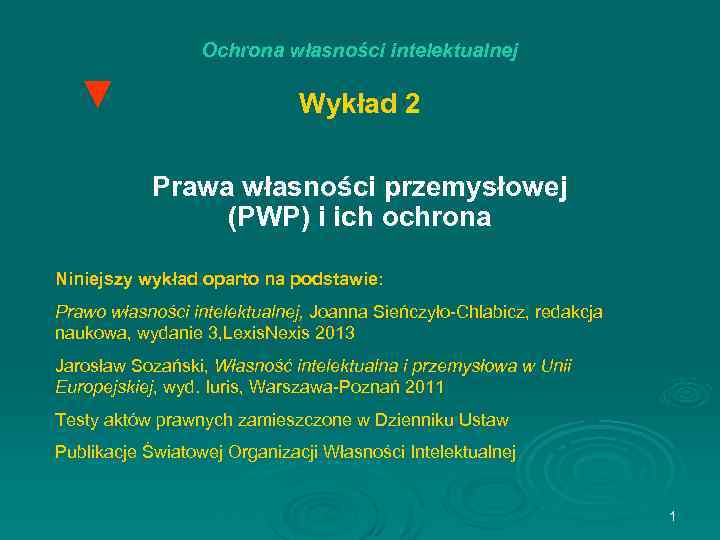 Ochrona własności intelektualnej

Wykład 2

Prawa własności przemysłowej (PWP) i ich ochrona

Niniejszy wykład oparto na podstawie:

Prawo własności intelektualnej, Joanna Sieńczyło-Chlabicz, redakcja naukowa, wydanie 3,LexisNexis 2013

Jarosław Sozański, Własność intelektualna i przemysłowa w Unii Europejskiej, wyd. Iuris, Warszawa-Poznań 2011

Testy aktów prawnych zamieszczone w Dzienniku Ustaw

Publikacje Światowej Organizacji Własności Intelektualnej

1